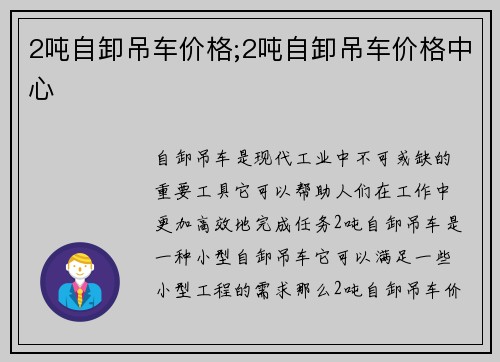 2吨自卸吊车价格;2吨自卸吊车价格中心

自卸吊车是现代工业中不可或缺的重要工具它可以帮助人们在工作中更加高效地完成任务2吨自卸吊车是一种小型自卸吊车它可以满足一些小型工程的需求那么2吨自卸吊车价